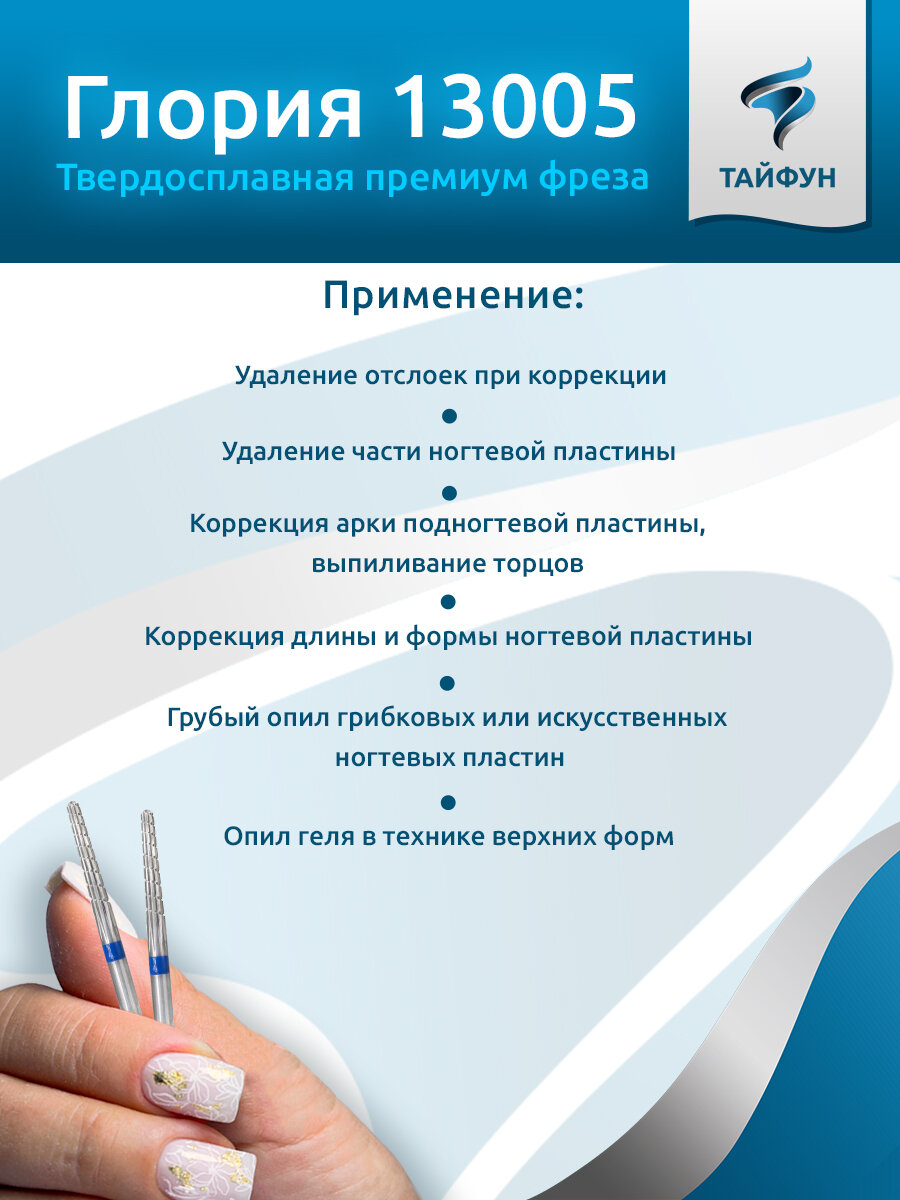 Глория 13005
Твердосплавная премиум фреза

ТАЙФУН

Применение:

Удаление отслоек при коррекции

Удаление части ногтевой пластины

Коррекция арки подногтевой пластины, выпиливание торцов

Коррекция длины и формы ногтевой пластины

Грубый опил грибковых или искусственных ногтевых пластин

Опил геля в технике верхних форм